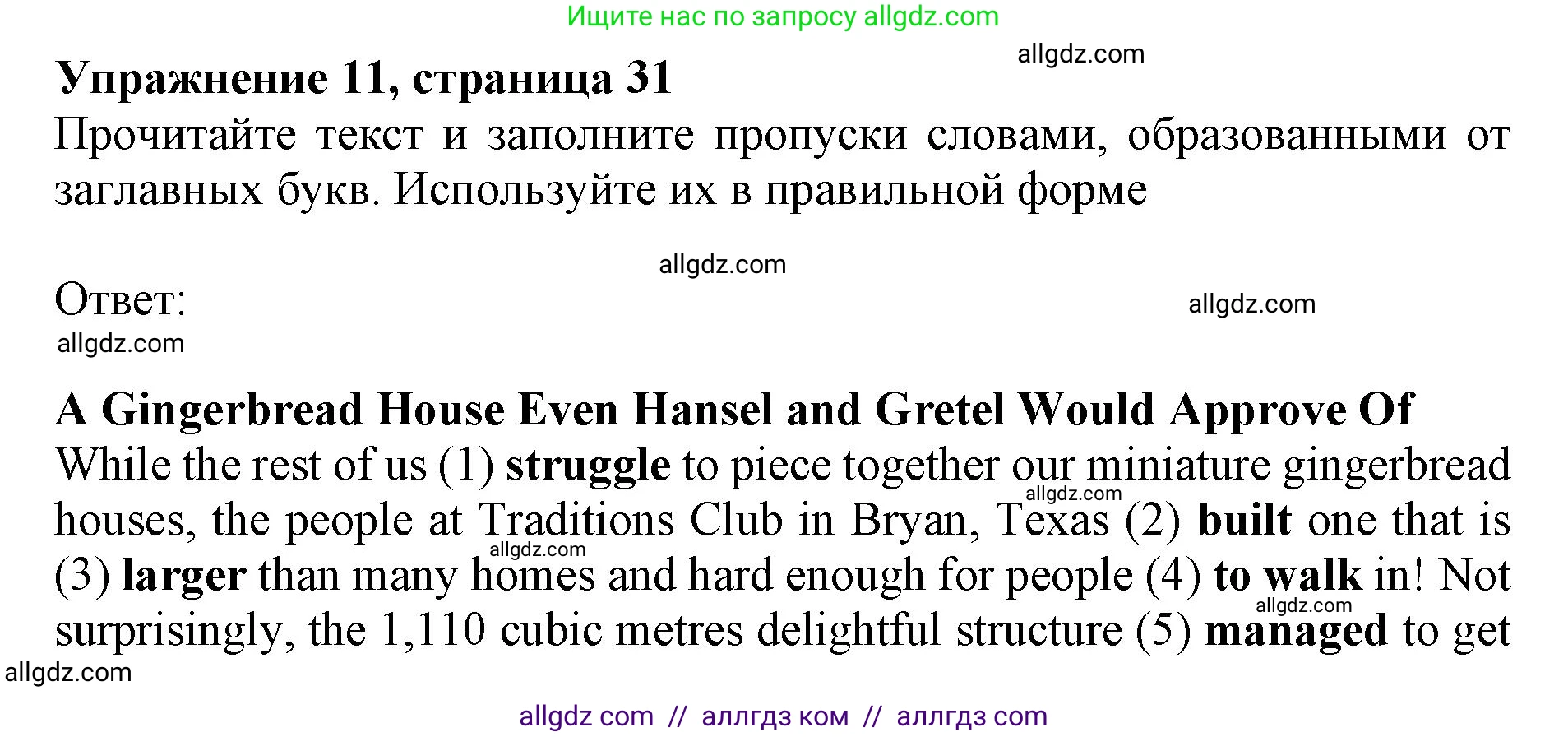 Ищите нас по запросу allgdz.com

allgdz.com

Упражнение 11, страница 31

Прочитайте текст и заполните пропуски словами, образованными от заглавных букв. Используйте их в правильной форме

allgdz.com

Ответ:

allgdz.com

allgdz.com

A Gingerbread House Even Hansel and Gretel Would Approve Of

While the rest of us (1) struggle to piece together our miniature gingerbread houses, the people at Traditions Club in Bryan, Texas (2) built one that is (3) larger than many homes and hard enough for people (4) to walk in! Not surprisingly, the 1,110 cubic metres delightful structure (5) managed to get

allgdz.com allgdz.com allgdz.com

allgdz.com

allgdz com // аллгдз ком // аллгдз com